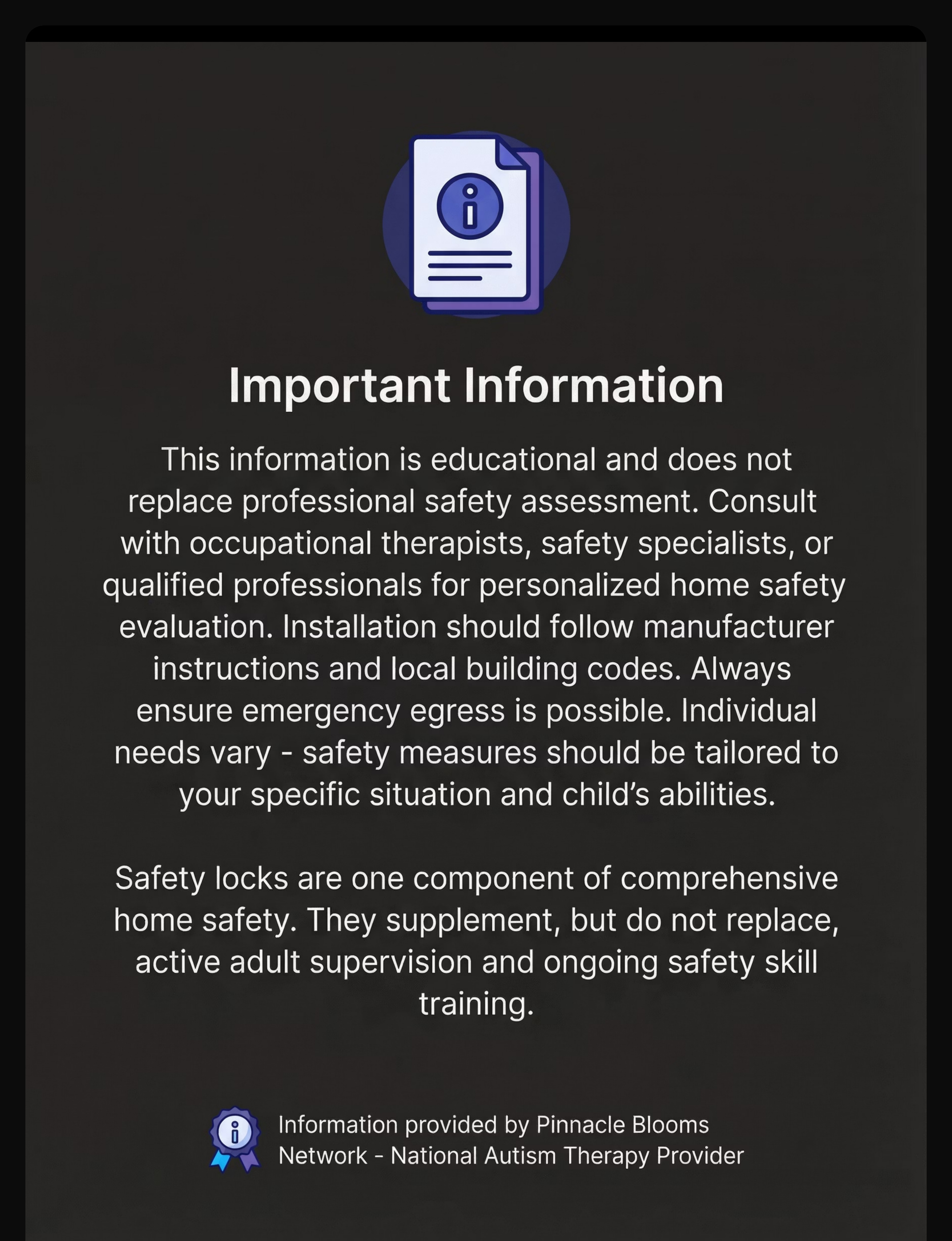 Important Information

This information is educational and does not replace professional safety assessment. Consult with occupational therapists, safety specialists, or qualified professionals for personalized home safety evaluation. Installation should follow manufacturer instructions and local building codes. Always ensure emergency egress is possible. Individual needs vary - safety measures should be tailored to your specific situation and child's abilities.

Safety locks are one component of comprehensive home safety. They supplement, but do not replace, active adult supervision and ongoing safety skill training.

Information provided by Pinnacle Blooms Network - National Autism Therapy Provider